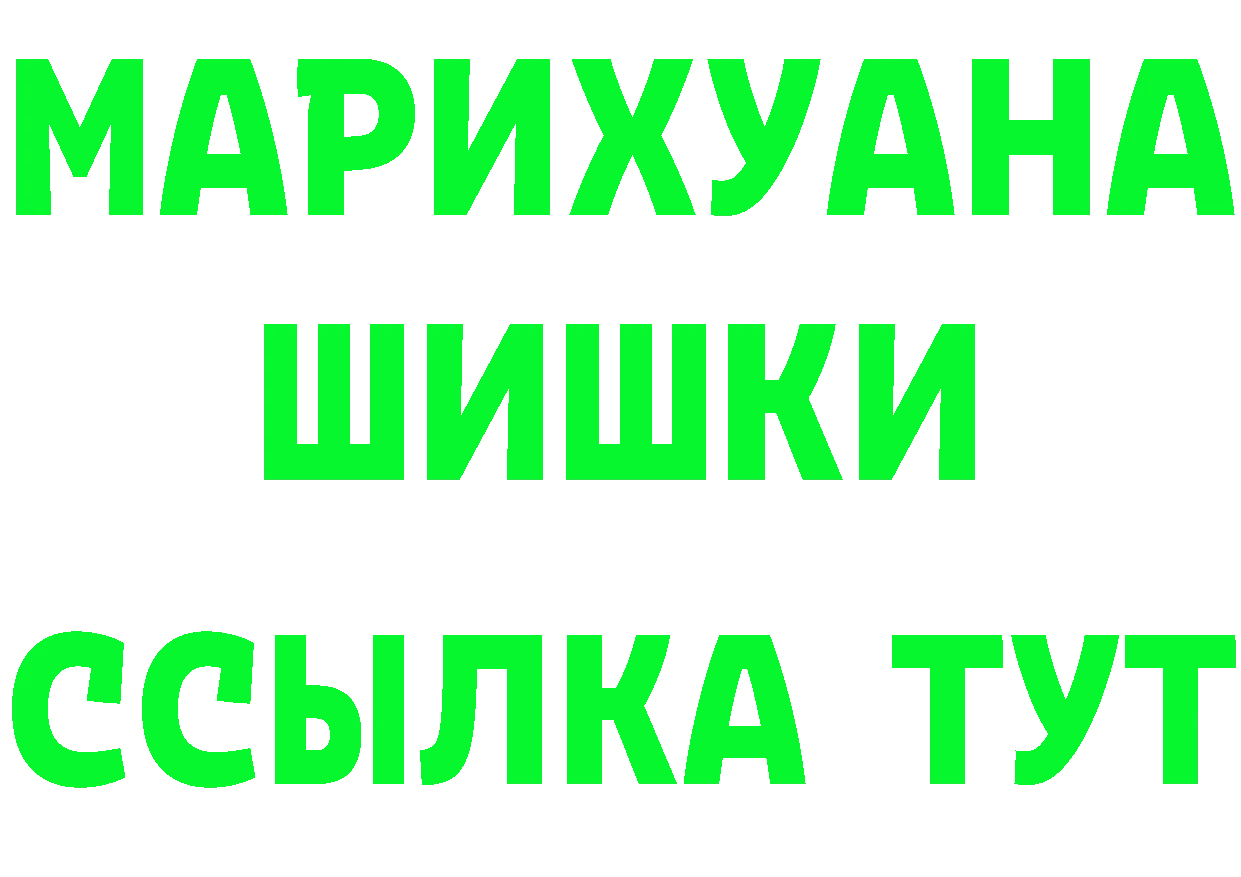 МАРИХУАНА
ШИШКИ
ССЫЛКА ТУТ